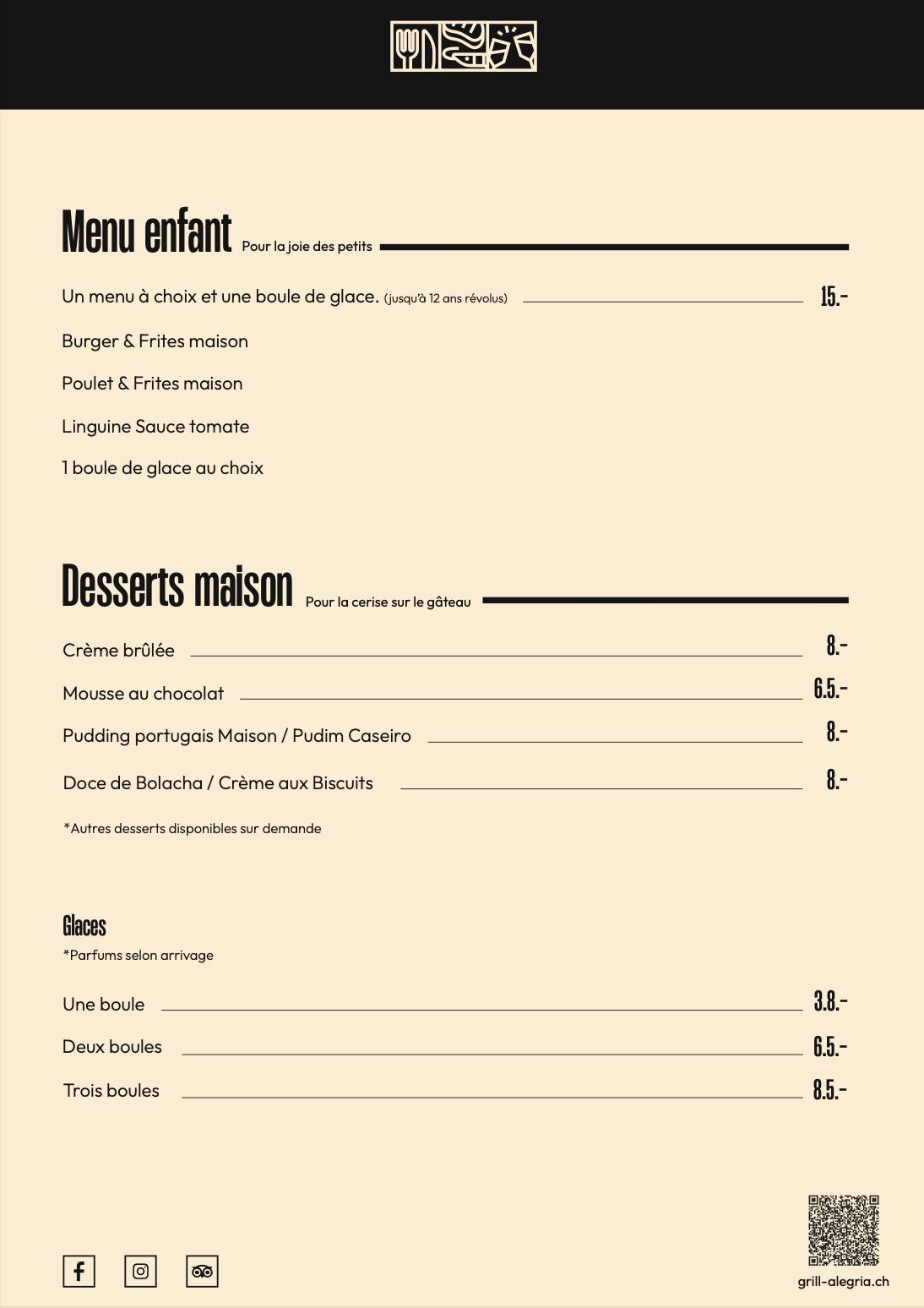 Menu enfant Pour la joie des petits

Un menu à choix et une boule de glace. (jusqu'à 12 ans révolus) 15.-

Burger & Frites maison

Poulet & Frites maison

Linguine Sauce tomate

1 boule de glace au choix

Desserts maison Pour la cerise sur le gâteau

Crème brûlée 8.-

Mousse au chocolat 6.5.-

Pudding portugais Maison / Pudim Caseiro 8.-

Doce de Bolacha / Crème aux Biscuits 8.-

*Autres desserts disponibles sur demande

Glaces

*Parfums selon arrivage

Une boule 3.8.-

Deux boules 6.5.-

Trois boules 8.5.-

grill-alegria.ch